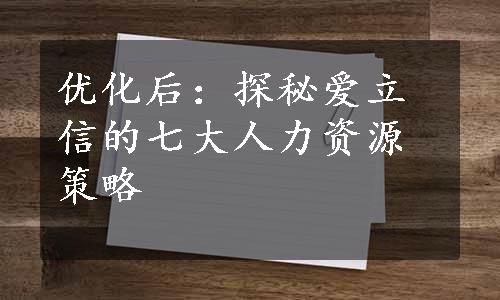 优化后：探秘爱立信的七大人力资源策略